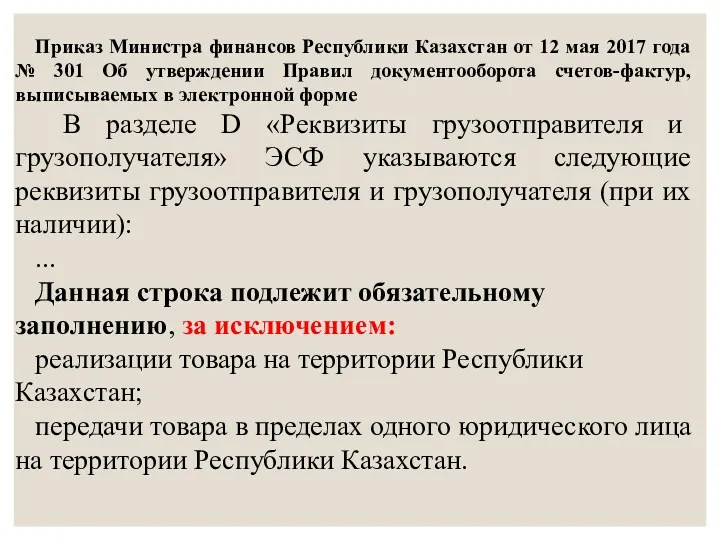 Приказ Министра финансов Республики Казахстан от 12 мая 2017 года № 301 Об утверждении Правил документооборота счетов-фактур, выписываемых в электронной форме

В разделе D «Реквизиты грузоотправителя и грузополучателя» ЭСФ указываются следующие реквизиты грузоотправителя и грузополучателя (при их наличии):

...

Данная строка подлежит обязательному заполнению, за исключением:

реализации товара на территории Республики Казахстан;

передачи товара в пределах одного юридического лица на территории Республики Казахстан.